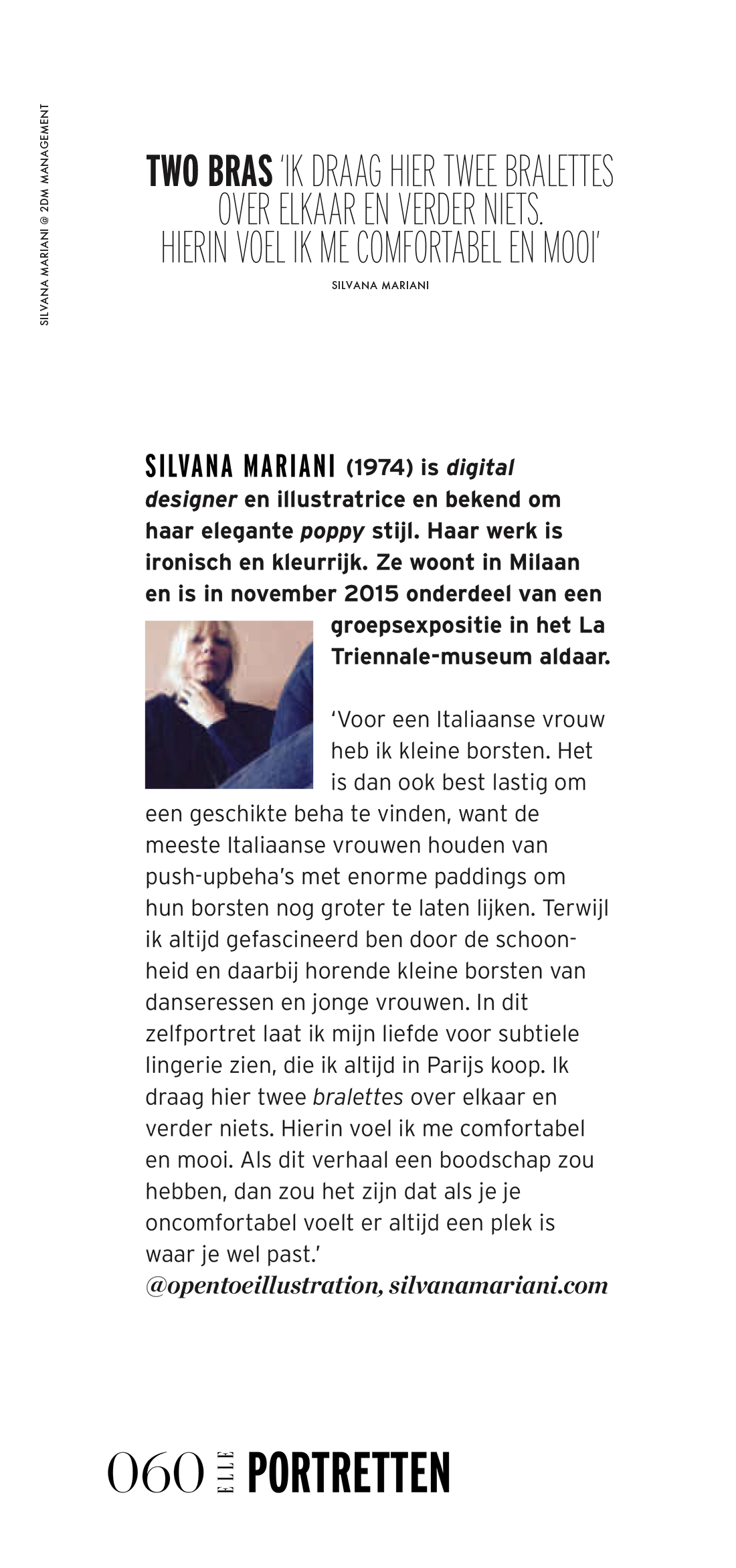 SILVANA MARIANI @ 2DM MANAGEMENT

TWO BRAS 'IK DRAAG HIER TWEE BRALETTES OVER ELKAAR EN VERDER NIETS. HIERIN VOEL IK ME COMFORTABEL EN MOOI'

SILVANA MARIANI

SILVANA MARIANI (1974) is digital designer en illustratrice en bekend om haar elegante poppy stijl. Haar werk is ironisch en kleurrijk. Ze woont in Milaan en is in november 2015 onderdeel van een groepsexpositie in het La Triennale-museum aldaar.

'Voor een Italiaanse vrouw heb ik kleine borsten. Het is dan ook best lastig om een geschikte beha te vinden, want de meeste Italiaanse vrouwen houden van push-upbeha's met enorme paddings om hun borsten nog groter te laten lijken. Terwijl ik altijd gefascineerd ben door de schoonheid en daarbij horende kleine borsten van danseressen en jonge vrouwen. In dit zelfportret laat ik mijn liefde voor subtiele lingerie zien, die ik altijd in Parijs koop. Ik draag hier twee bralettes over elkaar en verder niets. Hierin voel ik me comfortabel en mooi. Als dit verhaal een boodschap zou hebben, dan zou het zijn dat als je je oncomfortabel voelt er altijd een plek is waar je wel past.'
@opentoeillustration, silvanamariani.com

060 ELLE PORTRETTEN